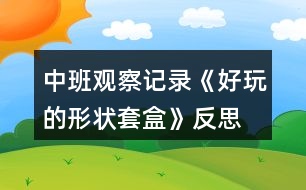 中班观察记录《好玩的形状套盒》反思